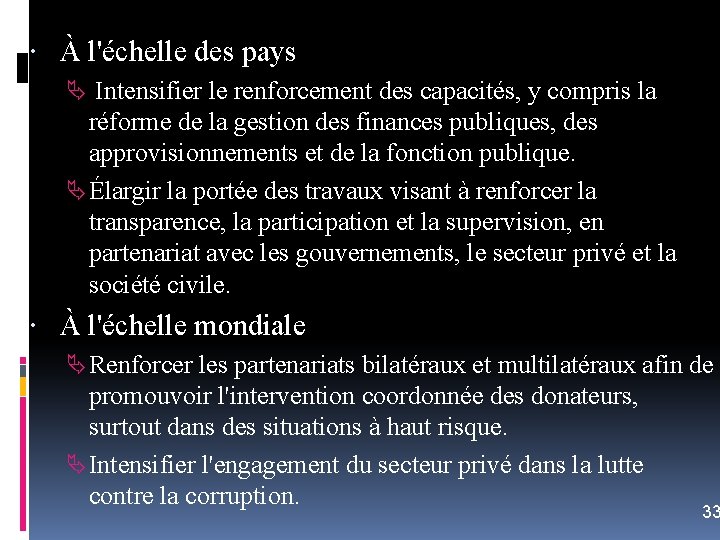 · À l'échelle des pays

Intensifier le renforcement des capacités, y compris la réforme de la gestion des finances publiques, des approvisionnements et de la fonction publique.

Élargir la portée des travaux visant à renforcer la transparence, la participation et la supervision, en partenariat avec les gouvernements, le secteur privé et la société civile.

· À l'échelle mondiale

Renforcer les partenariats bilatéraux et multilatéraux afin de promouvoir l'intervention coordonnée des donateurs, surtout dans des situations à haut risque.

Intensifier l'engagement du secteur privé dans la lutte contre la corruption.

33